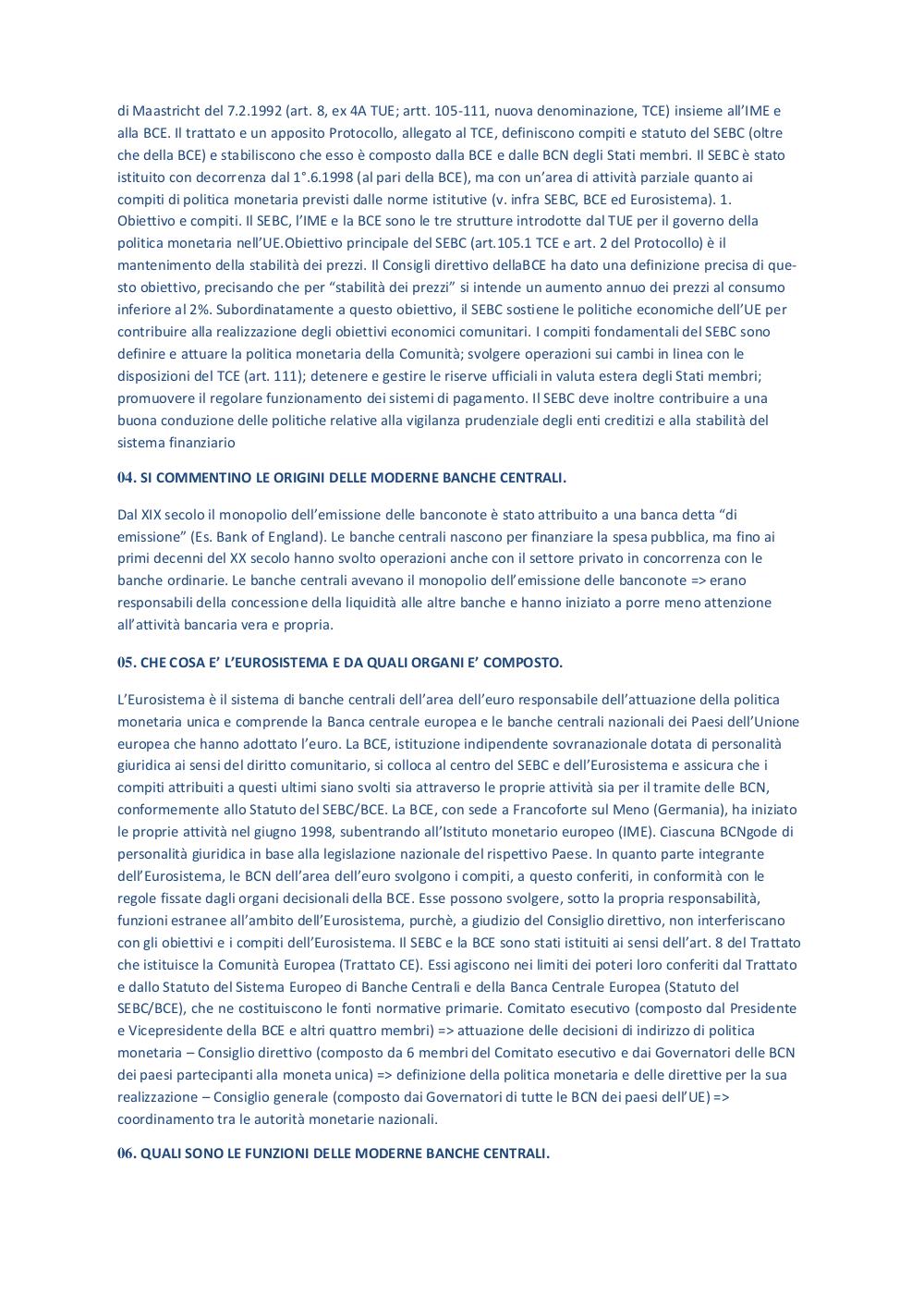 di Maastricht del 7.2.1992 (art. 8, ex 4A TUE; artt. 105-111, nuova denominazione, TCE) insieme all'IME e alla BCE. Il trattato e un apposito Protocollo, allegato al TCE, definiscono compiti e statuto del SEBC (oltre che della BCE) e stabiliscono che esso è composto dalla BCE e dalle BCN degli Stati membri. Il SEBC è stato istituito con decorrenza dal 1°.6.1998 (al pari della BCE), ma con un'area di attività parziale quanto ai compiti di politica monetaria previsti dalle norme istitutive (v. infra SEBC, BCE ed Eurosistema). 1. Obiettivo e compiti. Il SEBC, l'IME e la BCE sono le tre strutture introdotte dal TUE per il governo della politica monetaria nell'UE.Obiettivo principale del SEBC (art.105.1 TCE e art. 2 del Protocollo) è il mantenimento della stabilità dei prezzi. Il Consigli direttivo dellaBCE ha dato una definizione precisa di questo obiettivo, precisando che per "stabilità dei prezzi" si intende un aumento annuo dei prezzi al consumo inferiore al 2%. Subordinatamente a questo obiettivo, il SEBC sostiene le politiche economiche dell'UE per contribuire alla realizzazione degli obiettivi economici comunitari. I compiti fondamentali del SEBC sono definire e attuare la politica monetaria della Comunità; svolgere operazioni sui cambi in linea con le disposizioni del TCE (art. 111); detenere e gestire le riserve ufficiali in valuta estera degli Stati membri; promuovere il regolare funzionamento dei sistemi di pagamento. Il SEBC deve inoltre contribuire a una buona conduzione delle politiche relative alla vigilanza prudenziale degli enti creditizi e alla stabilità del sistema finanziario

04. SI COMMENTINO LE ORIGINI DELLE MODERNE BANCHE CENTRALI.

Dal XIX secolo il monopolio dell'emissione delle banconote è stato attribuito a una banca detta "di emissione" (Es. Bank of England). Le banche centrali nascono per finanziare la spesa pubblica, ma fino ai primi decenni del XX secolo hanno svolto operazioni anche con il settore privato in concorrenza con le banche ordinarie. Le banche centrali avevano il monopolio dell'emissione delle banconote => erano responsabili della concessione della liquidità alle altre banche e hanno iniziato a porre meno attenzione all'attività bancaria vera e propria.

05. CHE COSA E' L'EUROSISTEMA E DA QUALI ORGANI E' COMPOSTO.

L'Eurosistema è il sistema di banche centrali dell'area dell'euro responsabile dell'attuazione della politica monetaria unica e comprende la Banca centrale europea e le banche centrali nazionali dei Paesi dell'Unione europea che hanno adottato l'euro. La BCE, istituzione indipendente sovranazionale dotata di personalità giuridica ai sensi del diritto comunitario, si colloca al centro del SEBC e dell'Eurosistema e assicura che i compiti attribuiti a questi ultimi siano svolti sia attraverso le proprie attività sia per il tramite delle BCN, conformemente allo Statuto del SEBC/BCE. La BCE, con sede a Francoforte sul Meno (Germania), ha iniziato le proprie attività nel giugno 1998, subentrando all'Istituto monetario europeo (IME). Ciascuna BCNgode di personalità giuridica in base alla legislazione nazionale del rispettivo Paese. In quanto parte integrante dell'Eurosistema, le BCN dell'area dell'euro svolgono i compiti, a questo conferiti, in conformità con le regole fissate dagli organi decisionali della BCE. Esse possono svolgere, sotto la propria responsabilità, funzioni estranee all'ambito dell'Eurosistema, purchè, a giudizio del Consiglio direttivo, non interferiscano con gli obiettivi e i compiti dell'Eurosistema. Il SEBC e la BCE sono stati istituiti ai sensi dell'art. 8 del Trattato che istituisce la Comunità Europea (Trattato CE). Essi agiscono nei limiti dei poteri loro conferiti dal Trattato e dallo Statuto del Sistema Europeo di Banche Centrali e della Banca Centrale Europea (Statuto del SEBC/BCE), che ne costituiscono le fonti normative primarie. Comitato esecutivo (composto dal Presidente e Vicepresidente della BCE e altri quattro membri) => attuazione delle decisioni di indirizzo di politica monetaria – Consiglio direttivo (composto da 6 membri del Comitato esecutivo e dai Governatori delle BCN dei paesi partecipanti alla moneta unica) => definizione della politica monetaria e delle direttive per la sua realizzazione – Consiglio generale (composto dai Governatori di tutte le BCN dei paesi dell'UE) => coordinamento tra le autorità monetarie nazionali.

06. QUALI SONO LE FUNZIONI DELLE MODERNE BANCHE CENTRALI.